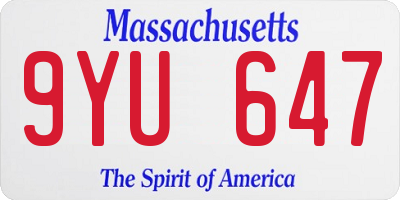 Massachusetts

9YU 647

The Spirit of America